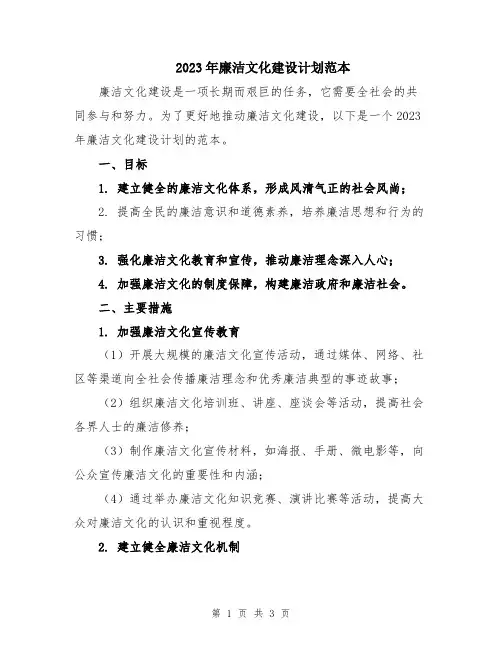 2023年廉洁文化建设计划范本

廉洁文化建设是一项长期而艰巨的任务，它需要全社会的共同参与和努力。为了更好地推动廉洁文化建设，以下是一个2023年廉洁文化建设计划的范本。

一、目标

1. 建立健全的廉洁文化体系，形成风清气正的社会风尚；

2. 提高全民的廉洁意识和道德素养，培养廉洁思想和行为的习惯；

3. 强化廉洁文化教育和宣传，推动廉洁理念深入人心；

4. 加强廉洁文化的制度保障，构建廉洁政府和廉洁社会。

二、主要措施

1. 加强廉洁文化宣传教育

（1）开展大规模的廉洁文化宣传活动，通过媒体、网络、社区等渠道向全社会传播廉洁理念和优秀廉洁典型的事迹故事；

（2）组织廉洁文化培训班、讲座、座谈会等活动，提高社会各界人士的廉洁修养；

（3）制作廉洁文化宣传材料，如海报、手册、微电影等，向公众宣传廉洁文化的重要性和内涵；

（4）通过举办廉洁文化知识竞赛、演讲比赛等活动，提高大众对廉洁文化的认识和重视程度。

2. 建立健全廉洁文化机制

第 1 页 共 3 页